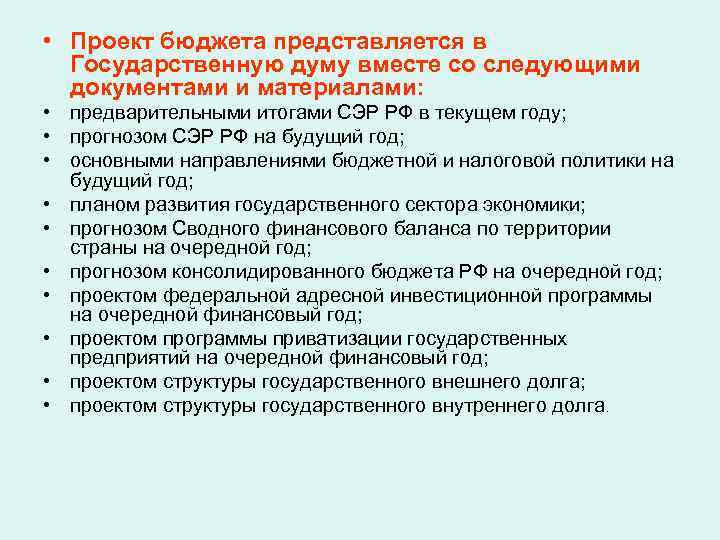 • Проект бюджета представляется в Государственную думу вместе со следующими документами и материалами:
• предварительными итогами СЭР РФ в текущем году;
• прогнозом СЭР РФ на будущий год;
• основными направлениями бюджетной и налоговой политики на будущий год;
• планом развития государственного сектора экономики;
• прогнозом Сводного финансового баланса по территории страны на очередной год;
• прогнозом консолидированного бюджета РФ на очередной год;
• проектом федеральной адресной инвестиционной программы на очередной финансовый год;
• проектом программы приватизации государственных предприятий на очередной финансовый год;
• проектом структуры государственного внешнего долга;
• проектом структуры государственного внутреннего долга.